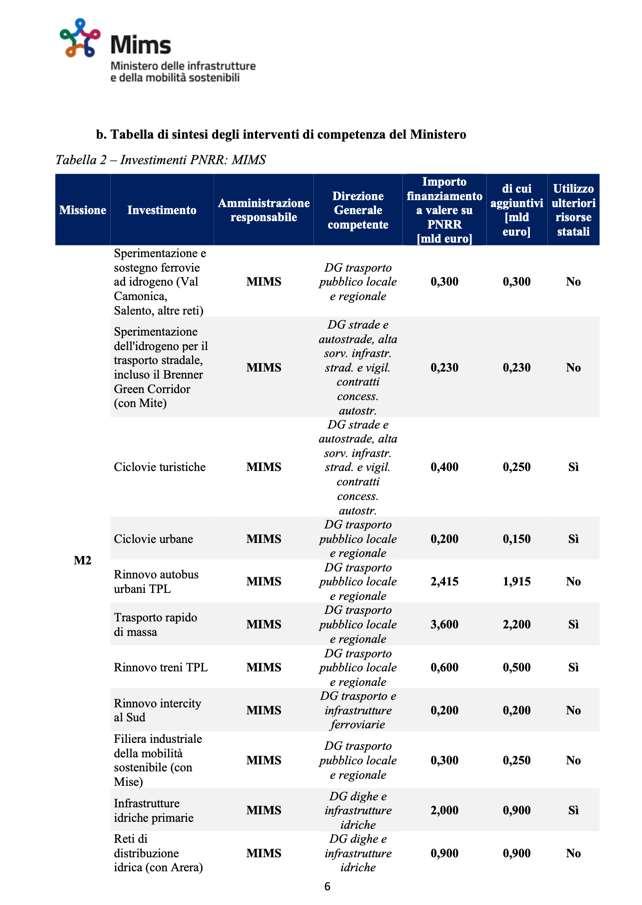 Mims
Ministero delle infrastrutture e della mobilità sostenibili

b. Tabella di sintesi degli interventi di competenza del Ministero

Tabella 2 – Investimenti PNRR: MIMS

| Missione | Investimento | Amministrazione responsabile | Direzione Generale competente | Importo finanziamento a valere su PNRR [mld euro] | di cui aggiuntivi [mld euro] | Utilizzo ulteriori risorse statali |
|---|---|---|---|---|---|---|
| M2 | Sperimentazione e sostegno ferrovie ad idrogeno (Val Camonica, Salento, altre reti) | MIMS | DG trasporto pubblico locale e regionale | 0,300 | 0,300 | No |
| | Sperimentazione dell'idrogeno per il trasporto stradale, incluso il Brenner Green Corridor (con Mite) | MIMS | DG strade e autostrade, alta sorv. infrastr. strad. e vigil. contratti concess. autostr. | 0,230 | 0,230 | No |
| | Ciclovie turistiche | MIMS | DG strade e autostrade, alta sorv. infrastr. strad. e vigil. contratti concess. autostr. | 0,400 | 0,250 | Sì |
| | Ciclovie urbane | MIMS | DG trasporto pubblico locale e regionale | 0,200 | 0,150 | Sì |
| | Rinnovo autobus urbani TPL | MIMS | DG trasporto pubblico locale e regionale | 2,415 | 1,915 | No |
| | Trasporto rapido di massa | MIMS | DG trasporto pubblico locale e regionale | 3,600 | 2,200 | Sì |
| | Rinnovo treni TPL | MIMS | DG trasporto pubblico locale e regionale | 0,600 | 0,500 | Sì |
| | Rinnovo intercity al Sud | MIMS | DG trasporto e infrastrutture ferroviarie | 0,200 | 0,200 | No |
| | Filiera industriale della mobilità sostenibile (con Mise) | MIMS | DG trasporto pubblico locale e regionale | 0,300 | 0,250 | No |
| | Infrastrutture idriche primarie | MIMS | DG dighe e infrastrutture idriche | 2,000 | 0,900 | Sì |
| | Reti di distribuzione idrica (con Arera) | MIMS | DG dighe e infrastrutture idriche | 0,900 | 0,900 | No |

6